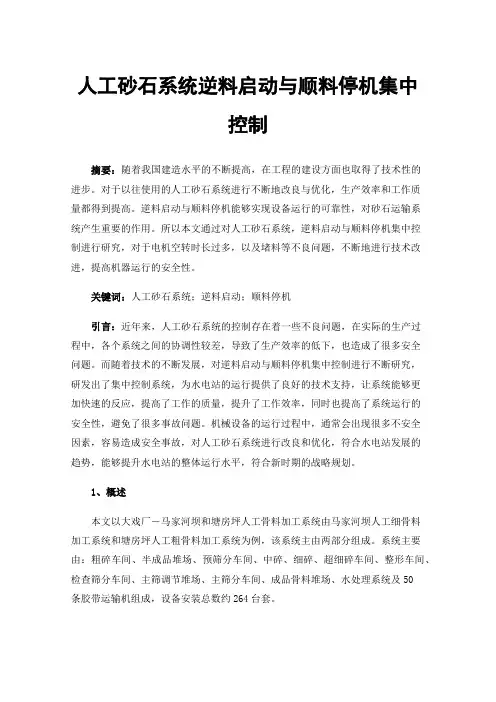 人工砂石系统逆料启动与顺料停机集中控制

摘要：随着我国建造水平的不断提高，在工程的建设方面也取得了技术性的进步。对于以往使用的人工砂石系统进行不断地改良与优化，生产效率和工作质量都得到提高。逆料启动与顺料停机能够实现设备运行的可靠性，对砂石运输系统产生重要的作用。所以本文通过对人工砂石系统，逆料启动与顺料停机集中控制进行研究，对于电机空转时长过多，以及堵料等不良问题，不断地进行技术改进，提高机器运行的安全性。

关键词：人工砂石系统；逆料启动；顺料停机

引言：近年来，人工砂石系统的控制存在着一些不良问题，在实际的生产过程中，各个系统之间的协调性较差，导致了生产效率的低下，也造成了很多安全问题。而随着技术的不断发展，对逆料启动与顺料停机集中控制进行不断研究，研发出了集中控制系统，为水电站的运行提供了良好的技术支持，让系统能够更加快速的反应，提高了工作的质量，提升了工作效率，同时也提高了系统运行的安全性，避免了很多事故问题。机械设备的运行过程中，通常会出现很多不安全因素，容易造成安全事故，对人工砂石系统进行改良和优化，符合水电站发展的趋势，能够提升水电站的整体运行水平，符合新时期的战略规划。

1、概述

本文以大戏厂－马家河坝和塘房坪人工骨料加工系统由马家河坝人工细骨料加工系统和塘房坪人工粗骨料加工系统为例，该系统主由两部分组成。系统主要由：粗碎车间、半成品堆场、预筛分车间、中碎、细碎、超细碎车间、整形车间、检查筛分车间、主筛调节堆场、主筛分车间、成品骨料堆场、水处理系统及50条胶带运输机组成，设备安装总数约264台套。